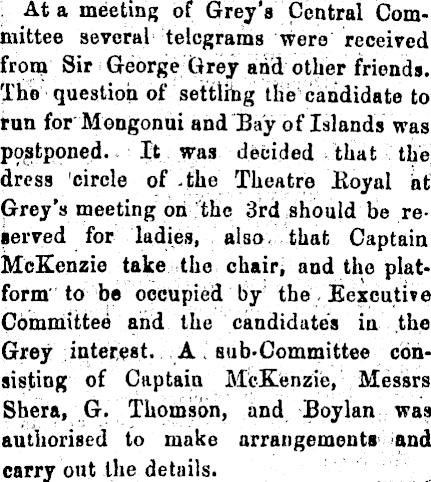 At a meeting of Grey's Central Committee several telegrams were received from Sir George Grey and other friends. The question of settling the candidate to run for Mongonui and Bay of Islands was postponed. It was decided that the dress circle of the Theatre Royal at Grey's meeting on the 3rd should be reserved for ladies, also that Captain McKenzie take the chair, and the platform to be occupied by the Eexcutive Committee and the candidates in the Grey interest. A sub-Committee consisting of Captain McKenzie, Messrs Shera, G. Thomson, and Boylan was authorised to make arrangements and carry out the details.